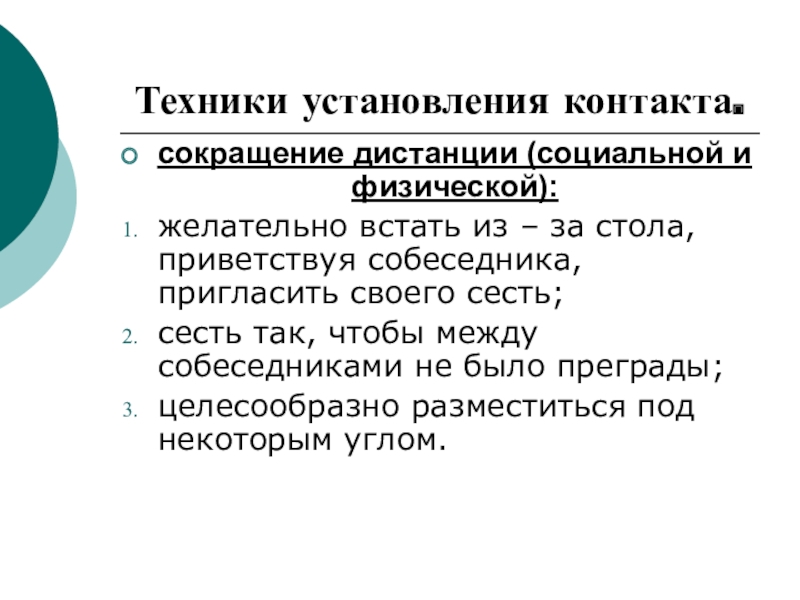 Техники установления контакта.

• сокращение дистанции (социальной и физической):

1. желательно встать из – за стола, приветствуя собеседника, пригласить своего сесть;
2. сесть так, чтобы между собеседниками не было преграды;
3. целесообразно разместиться под некоторым углом.